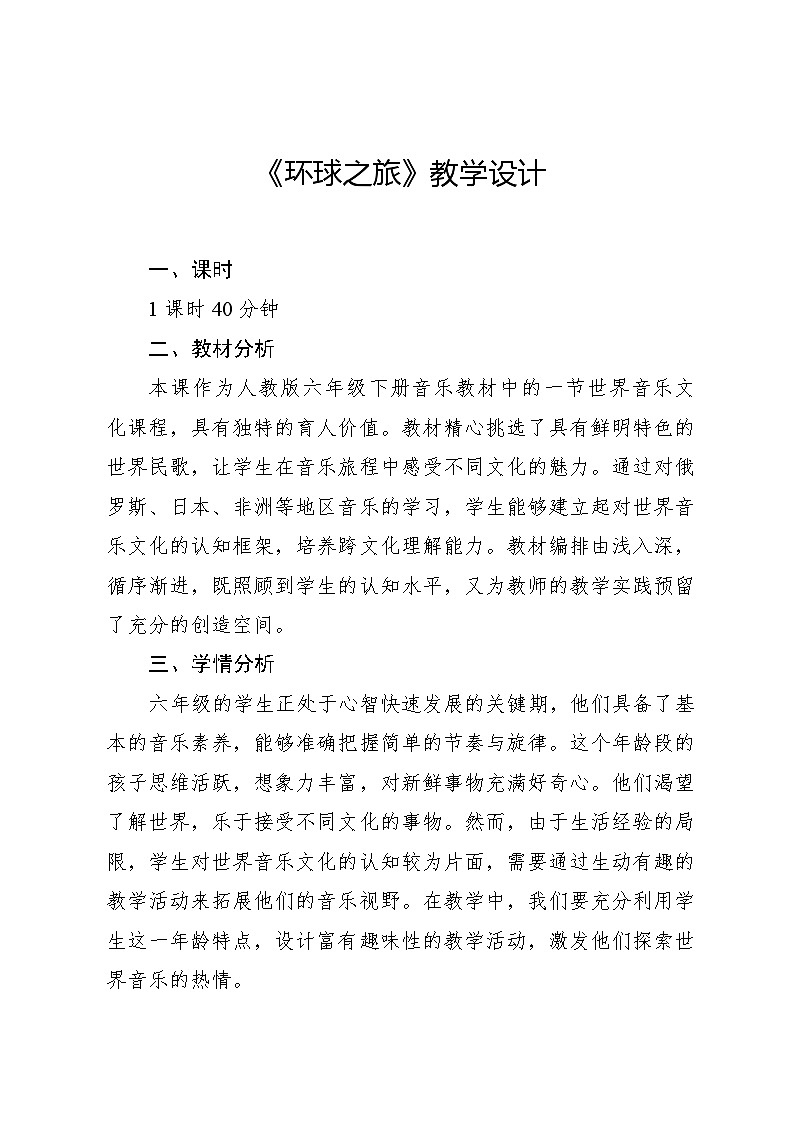 《环球之旅》教学设计

一、课时

1 课时 40 分钟

二、教材分析

本课作为人教版六年级下册音乐教材中的一节世界音乐文化课程，具有独特的育人价值。教材精心挑选了具有鲜明特色的世界民歌，让学生在音乐旅程中感受不同文化的魅力。通过对俄罗斯、日本、非洲等地区音乐的学习，学生能够建立起对世界音乐文化的认知框架，培养跨文化理解能力。教材编排由浅入深，循序渐进，既照顾到学生的认知水平，又为教师的教学实践预留了充分的创造空间。

三、学情分析

六年级的学生正处于心智快速发展的关键期，他们具备了基本的音乐素养，能够准确把握简单的节奏与旋律。这个年龄段的孩子思维活跃，想象力丰富，对新鲜事物充满好奇心。他们渴望了解世界，乐于接受不同文化的事物。然而，由于生活经验的局限，学生对世界音乐文化的认知较为片面，需要通过生动有趣的教学活动来拓展他们的音乐视野。在教学中，我们要充分利用学生这一年龄特点，设计富有趣味性的教学活动，激发他们探索世界音乐的热情。